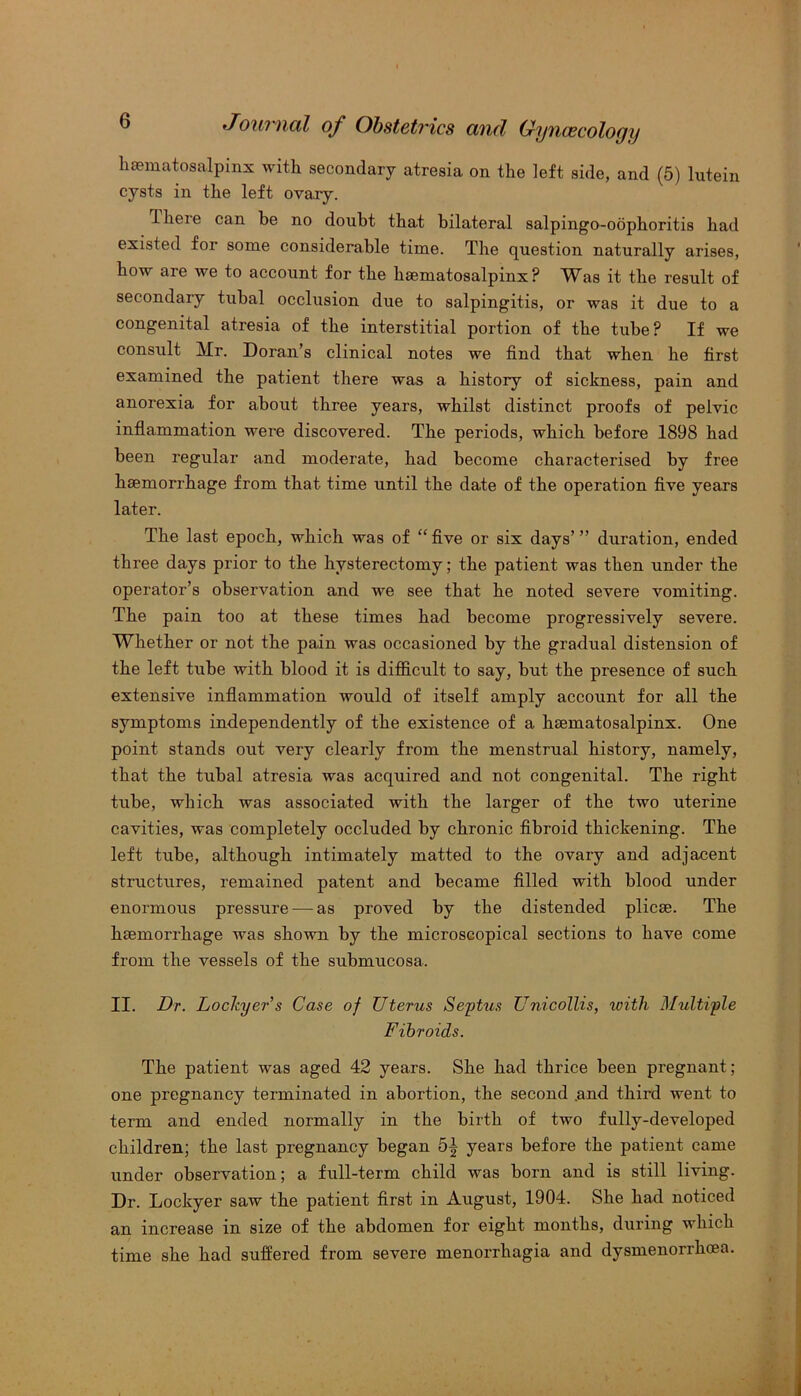 6 Journal of Obstetrics and Gynæcology

hæmatosalpinx with secondary atresia on the left side, and (5) lutein cysts in the left ovary.

There can be no doubt that bilateral salpingo-oöphoritis had existed for some considerable time. The question naturally arises, how are we to account for the hæmatosalpinx? Was it the result of secondary tubal occlusion due to salpingitis, or was it due to a congenital atresia of the interstitial portion of the tube? If we consult Mr. Doran's clinical notes we find that when he first examined the patient there was a history of sickness, pain and anorexia for about three years, whilst distinct proofs of pelvic inflammation were discovered. The periods, which before 1898 had been regular and moderate, had become characterised by free hæmorrhage from that time until the date of the operation five years later.

The last epoch, which was of "five or six days'" duration, ended three days prior to the hysterectomy; the patient was then under the operator's observation and we see that he noted severe vomiting. The pain too at these times had become progressively severe. Whether or not the pain was occasioned by the gradual distension of the left tube with blood it is difficult to say, but the presence of such extensive inflammation would of itself amply account for all the symptoms independently of the existence of a hæmatosalpinx. One point stands out very clearly from the menstrual history, namely, that the tubal atresia was acquired and not congenital. The right tube, which was associated with the larger of the two uterine cavities, was completely occluded by chronic fibroid thickening. The left tube, although intimately matted to the ovary and adjacent structures, remained patent and became filled with blood under enormous pressure—as proved by the distended plicæ. The hæmorrhage was shown by the microscopical sections to have come from the vessels of the submucosa.

II. Dr. Lockyer's Case of Uterus Septus Unicollis, with Multiple Fibroids.

The patient was aged 42 years. She had thrice been pregnant; one pregnancy terminated in abortion, the second and third went to term and ended normally in the birth of two fully-developed children; the last pregnancy began $5\frac{1}{2}$ years before the patient came under observation; a full-term child was born and is still living. Dr. Lockyer saw the patient first in August, 1904. She had noticed an increase in size of the abdomen for eight months, during which time she had suffered from severe menorrhagia and dysmenorrhœa.